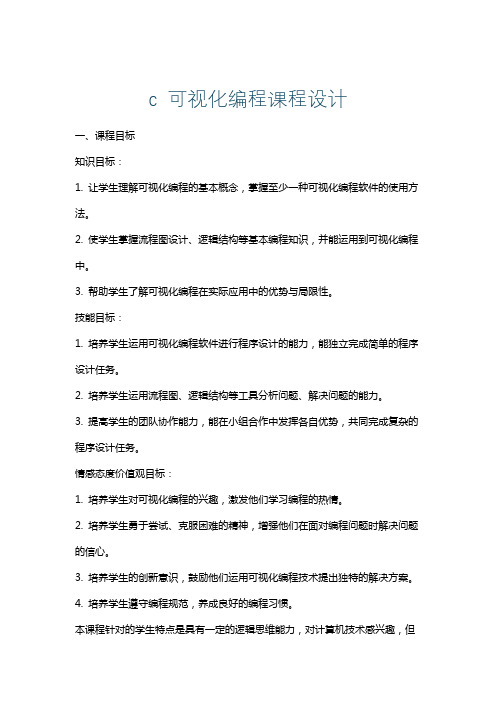 c 可视化编程课程设计

一、课程目标

知识目标：

1. 让学生理解可视化编程的基本概念，掌握至少一种可视化编程软件的使用方法。

2. 使学生掌握流程图设计、逻辑结构等基本编程知识，并能运用到可视化编程中。

3. 帮助学生了解可视化编程在实际应用中的优势与局限性。

技能目标：

1. 培养学生运用可视化编程软件进行程序设计的能力，能独立完成简单的程序设计任务。

2. 培养学生运用流程图、逻辑结构等工具分析问题、解决问题的能力。

3. 提高学生的团队协作能力，能在小组合作中发挥各自优势，共同完成复杂的程序设计任务。

情感态度价值观目标：

1. 培养学生对可视化编程的兴趣，激发他们学习编程的热情。

2. 培养学生勇于尝试、克服困难的精神，增强他们在面对编程问题时解决问题的信心。

3. 培养学生的创新意识，鼓励他们运用可视化编程技术提出独特的解决方案。

4. 培养学生遵守编程规范，养成良好的编程习惯。

本课程针对的学生特点是具有一定的逻辑思维能力，对计算机技术感兴趣，但